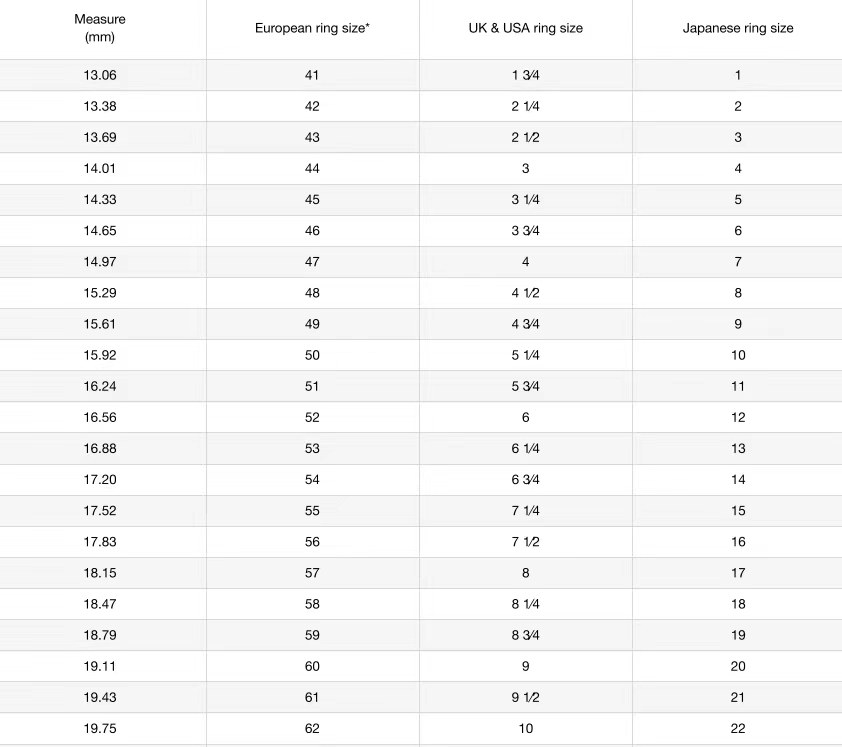 | Measure (mm) | European ring size* | UK & USA ring size | Japanese ring size |
|---|---|---|---|
| 13.06 | 41 | 1 3⁄4 | 1 |
| 13.38 | 42 | 2 1⁄4 | 2 |
| 13.69 | 43 | 2 1⁄2 | 3 |
| 14.01 | 44 | 3 | 4 |
| 14.33 | 45 | 3 1⁄4 | 5 |
| 14.65 | 46 | 3 3⁄4 | 6 |
| 14.97 | 47 | 4 | 7 |
| 15.29 | 48 | 4 1⁄2 | 8 |
| 15.61 | 49 | 4 3⁄4 | 9 |
| 15.92 | 50 | 5 1⁄4 | 10 |
| 16.24 | 51 | 5 3⁄4 | 11 |
| 16.56 | 52 | 6 | 12 |
| 16.88 | 53 | 6 1⁄4 | 13 |
| 17.20 | 54 | 6 3⁄4 | 14 |
| 17.52 | 55 | 7 1⁄4 | 15 |
| 17.83 | 56 | 7 1⁄2 | 16 |
| 18.15 | 57 | 8 | 17 |
| 18.47 | 58 | 8 1⁄4 | 18 |
| 18.79 | 59 | 8 3⁄4 | 19 |
| 19.11 | 60 | 9 | 20 |
| 19.43 | 61 | 9 1⁄2 | 21 |
| 19.75 | 62 | 10 | 22 |